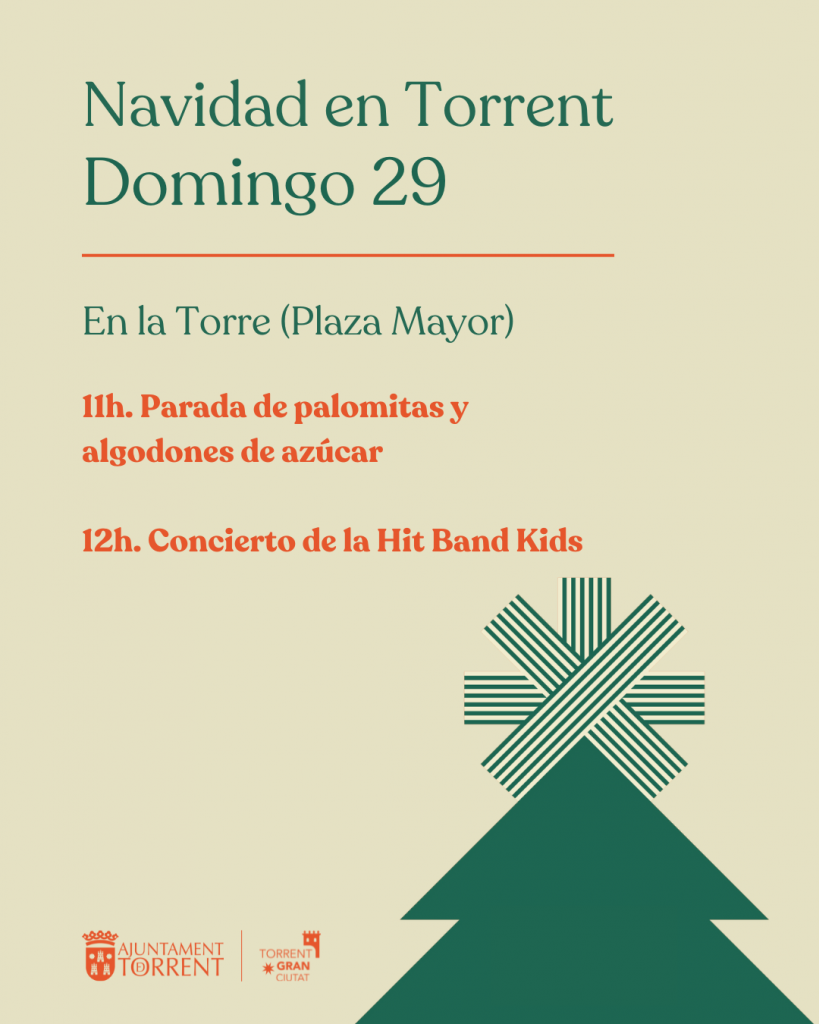 Navidad en Torrent
Domingo 29

En la Torre (Plaza Mayor)

11h. Parada de palomitas y algodones de azúcar

12h. Concierto de la Hit Band Kids

AJUNTAMENT DE TORRENT

TORRENT GRAN CIUTAT